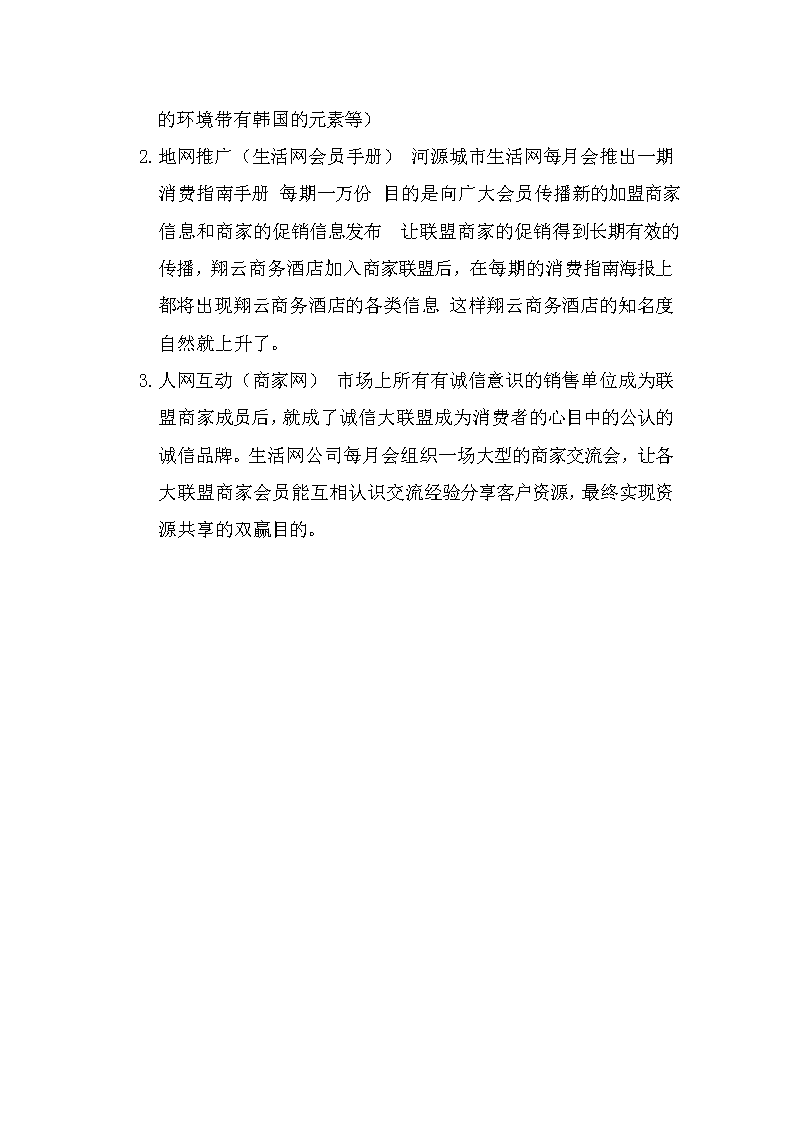 的环境带有韩国的元素等）

2. 地网推广（生活网会员手册） 河源城市生活网每月会推出一期消费指南手册 每期一万份 目的是向广大会员传播新的加盟商家信息和商家的促销信息发布 让联盟商家的促销得到长期有效的传播，翔云商务酒店加入商家联盟后，在每期的消费指南海报上都将出现翔云商务酒店的各类信息 这样翔云商务酒店的知名度自然就上升了。

3. 人网互动（商家网） 市场上所有有诚信意识的销售单位成为联盟商家成员后，就成了诚信大联盟成为消费者的心目中的公认的诚信品牌。生活网公司每月会组织一场大型的商家交流会，让各大联盟商家会员能互相认识交流经验分享客户资源，最终实现资源共享的双赢目的。